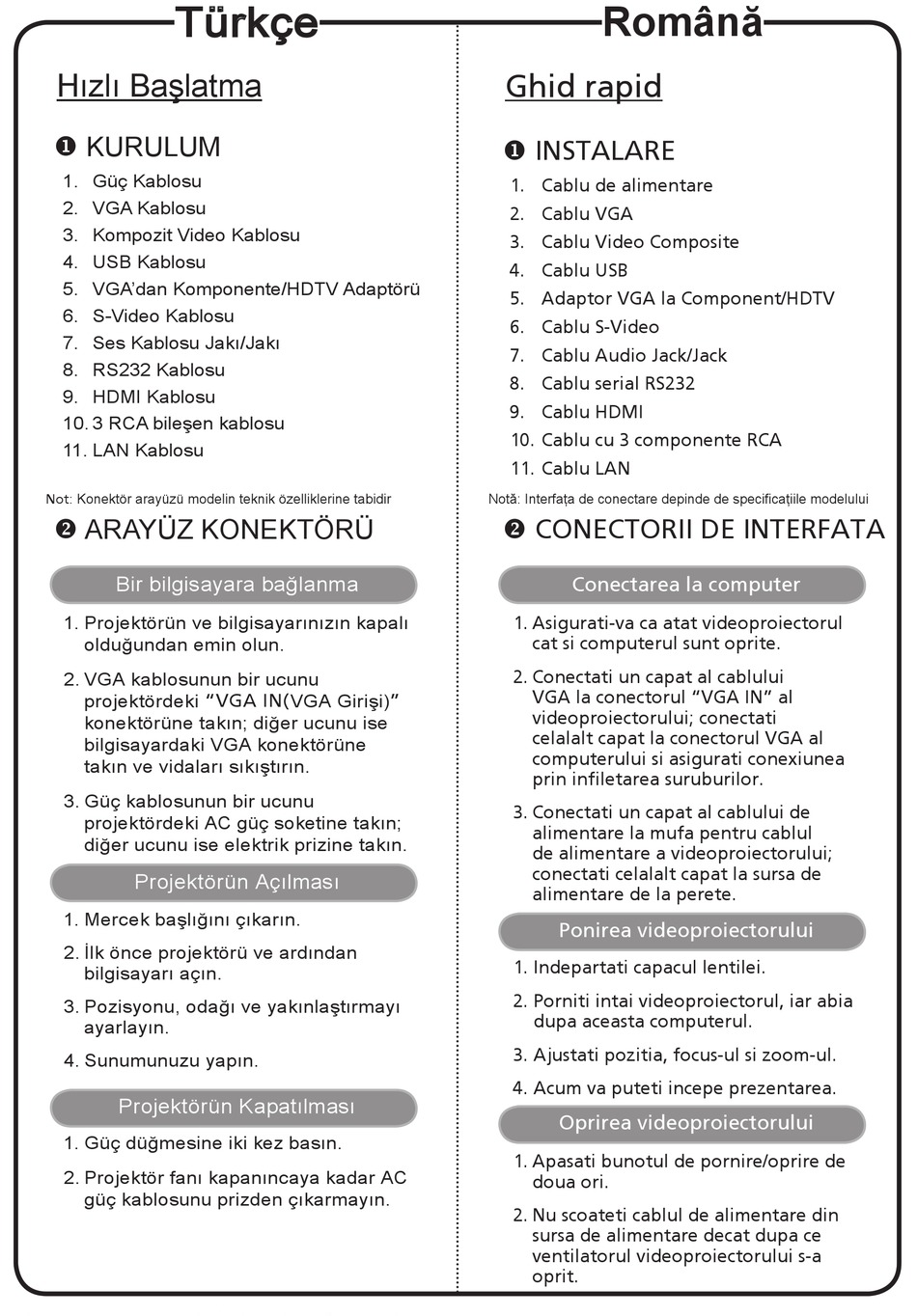 Türkçe

Hızlı Başlatma

❶ KURULUM

1. Güç Kablosu
2. VGA Kablosu
3. Kompozit Video Kablosu
4. USB Kablosu
5. VGA'dan Komponente/HDTV Adaptörü
6. S-Video Kablosu
7. Ses Kablosu Jakı/Jakı
8. RS232 Kablosu
9. HDMI Kablosu
10. 3 RCA bileşen kablosu
11. LAN Kablosu

Not: Konektör arayüzü modelin teknik özelliklerine tabidir

❷ ARAYÜZ KONEKTÖRÜ

Bir bilgisayara bağlanma

1. Projektörün ve bilgisayarınızın kapalı olduğundan emin olun.

2. VGA kablosunun bir ucunu projektördeki "VGA IN(VGA Girişi)" konektörüne takın; diğer ucunu ise bilgisayardaki VGA konektörüne takın ve vidaları sıkıştırın.

3. Güç kablosunun bir ucunu projektördeki AC güç soketine takın; diğer ucunu ise elektrik prizine takın.

Projektörün Açılması

1. Mercek başlığını çıkarın.

2. İlk önce projektörü ve ardından bilgisayarı açın.

3. Pozisyonu, odağı ve yakınlaştırmayı ayarlayın.

4. Sunumunuzu yapın.

Projektörün Kapatılması

1. Güç düğmesine iki kez basın.

2. Projektör fanı kapanıncaya kadar AC güç kablosunu prizden çıkarmayın.

Română

Ghid rapid

❶ INSTALARE

1. Cablu de alimentare
2. Cablu VGA
3. Cablu Video Composite
4. Cablu USB
5. Adaptor VGA la Component/HDTV
6. Cablu S-Video
7. Cablu Audio Jack/Jack
8. Cablu serial RS232
9. Cablu HDMI
10. Cablu cu 3 componente RCA
11. Cablu LAN

Notă: Interfaţa de conectare depinde de specificaţiile modelului

❷ CONECTORII DE INTERFATA

Conectarea la computer

1. Asigurati-va ca atat videoproiectorul cat si computerul sunt oprite.

2. Conectati un capat al cablului VGA la conectorul "VGA IN" al videoproiectorului; conectati celalalt capat la conectorul VGA al computerului si asigurati conexiunea prin infiletarea suruburilor.

3. Conectati un capat al cablului de alimentare la mufa pentru cablul de alimentare a videoproiectorului; conectati celalalt capat la sursa de alimentare de la perete.

Ponirea videoproiectorului

1. Indepartati capacul lentilei.

2. Porniti intai videoproiectorul, iar abia dupa aceasta computerul.

3. Ajustati pozitia, focus-ul si zoom-ul.

4. Acum va puteti incepe prezentarea.

Oprirea videoproiectorului

1. Apasati bunotul de pornire/oprire de doua ori.

2. Nu scoateti cablul de alimentare din sursa de alimentare decat dupa ce ventilatorul videoproiectorului s-a oprit.